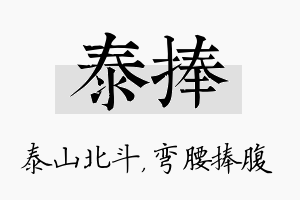 泰捧

泰山北斗,弯腰捧腹